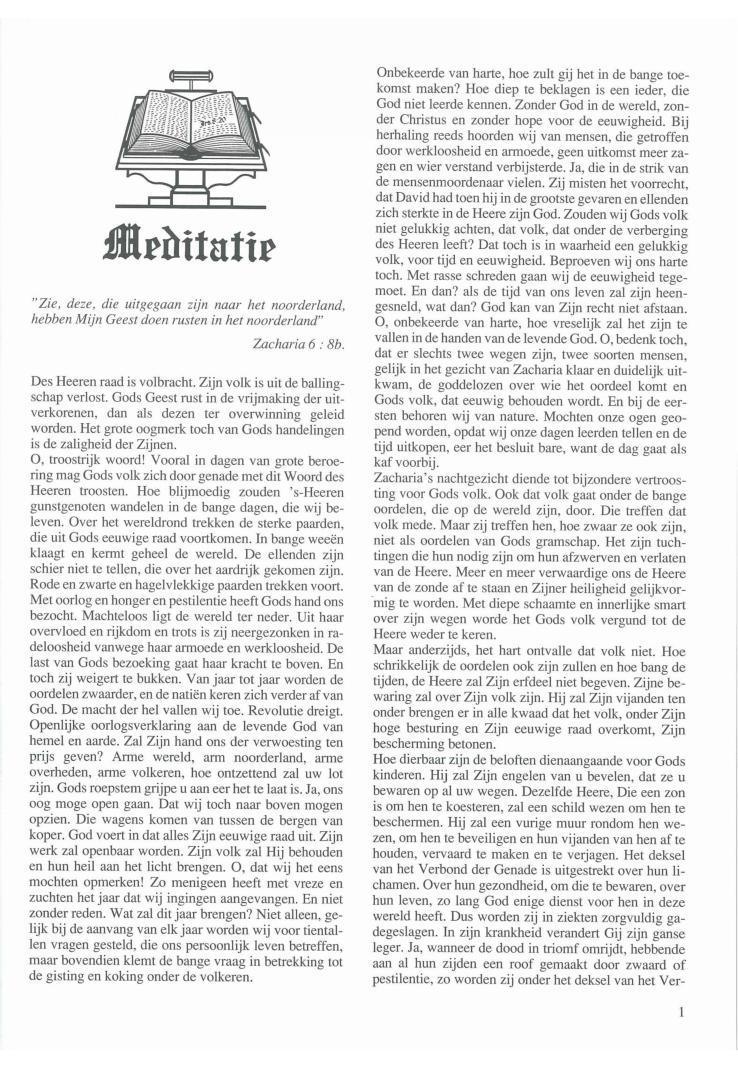 Meditatie

"Zie, deze, die uitgegaan zijn naar het noorderland, hebben Mijn Geest doen rusten in het noorderland"

Zacharia 6 : 8b.

Des Heeren raad is volbracht. Zijn volk is uit de ballingschap verlost. Gods Geest rust in de vrijmaking der uitverkorenen, dan als dezen ter overwinning geleid worden. Het grote oogmerk toch van Gods handelingen is de zaligheid der Zijnen.

O, troostrijk woord! Vooral in dagen van grote beroering mag Gods volk zich door genade met dit Woord des Heeren troosten. Hoe blijmoedig zouden 's-Heeren gunstgenoten wandelen in de bange dagen, die wij beleven. Over het wereldrond trekken de sterke paarden, die uit Gods eeuwige raad voortkomen. In bange weeën klaagt en kermt geheel de wereld. De ellenden zijn schier niet te tellen, die over het aardrijk gekomen zijn. Rode en zwarte en hagelvlekkige paarden trekken voort. Met oorlog en honger en pestilentie heeft Gods hand ons bezocht. Machteloos ligt de wereld ter neder. Uit haar overvloed en rijkdom en trots is zij neergezonken in radeloosheid vanwege haar armoede en werkloosheid. De last van Gods bezoeking gaat haar kracht te boven. En toch zij weigert te bukken. Van jaar tot jaar worden de oordelen zwaarder, en de natiën keren zich verder af van God. De macht der hel vallen wij toe. Revolutie dreigt. Openlijke oorlogsverklaring aan de levende God van hemel en aarde. Zal Zijn hand ons der verwoesting ten prijs geven? Arme wereld, arm noorderland, arme overheden, arme volkeren, hoe ontzettend zal uw lot zijn. Gods roepstem grijpe u aan eer het te laat is. Ja, ons oog moge open gaan. Dat wij toch naar boven mogen opzien. Die wagens komen van tussen de bergen van koper. God voert in dat alles Zijn eeuwige raad uit. Zijn werk zal openbaar worden. Zijn volk zal Hij behouden en hun heil aan het licht brengen. O, dat wij het eens mochten opmerken! Zo menigeen heeft met vreze en zuchten het jaar dat wij ingingen aangevangen. En niet zonder reden. Wat zal dit jaar brengen? Niet alleen, gelijk bij de aanvang van elk jaar worden wij voor tientallen vragen gesteld, die ons persoonlijk leven betreffen, maar bovendien klemt de bange vraag in betrekking tot de gisting en koking onder de volkeren.

Onbekeerde van harte, hoe zult gij het in de bange toekomst maken? Hoe diep te beklagen is een ieder, die God niet leerde kennen. Zonder God in de wereld, zonder Christus en zonder hope voor de eeuwigheid. Bij herhaling reeds hoorden wij van mensen, die getroffen door werkloosheid en armoede, geen uitkomst meer zagen en wier verstand verbijsterde. Ja, die in de strik van de mensenmoordenaar vielen. Zij misten het voorrecht, dat David had toen hij in de grootste gevaren en ellenden zich sterkte in de Heere zijn God. Zouden wij Gods volk niet gelukkig achten, dat volk, dat onder de verberging des Heeren leeft? Dat toch is in waarheid een gelukkig volk, voor tijd en eeuwigheid. Beproeven wij ons harte toch. Met rasse schreden gaan wij de eeuwigheid tegemoet. En dan? als de tijd van ons leven zal zijn heengesneld, wat dan? God kan van Zijn recht niet afstaan. O, onbekeerde van harte, hoe vreselijk zal het zijn te vallen in de handen van de levende God. O, bedenk toch, dat er slechts twee wegen zijn, twee soorten mensen, gelijk in het gezicht van Zacharia klaar en duidelijk uitkwam, de goddelozen over wie het oordeel komt en Gods volk, dat eeuwig behouden wordt. En bij de eersten behoren wij van nature. Mochten onze ogen geopend worden, opdat wij onze dagen leerden tellen en de tijd uitkopen, eer het besluit bare, want de dag gaat als kaf voorbij.

Zacharia's nachtgezicht diende tot bijzondere vertroosting voor Gods volk. Ook dat volk gaat onder de bange oordelen, die op de wereld zijn, door. Die treffen dat volk mede. Maar zij treffen hen, hoe zwaar ze ook zijn, niet als oordelen van Gods gramschap. Het zijn tuchtingen die hun nodig zijn om hun afzwerven en verlaten van de Heere. Meer en meer verwaardige ons de Heere van de zonde af te staan en Zijner heiligheid gelijkvormig te worden. Met diepe schaamte en innerlijke smart over zijn wegen worde het Gods volk vergund tot de Heere weder te keren.

Maar anderzijds, het hart ontvalle dat volk niet. Hoe schrikkelijk de oordelen ook zijn zullen en hoe bang de tijden, de Heere zal Zijn erfdeel niet begeven. Zijne bewaring zal over Zijn volk zijn. Hij zal Zijn vijanden ten onder brengen er in alle kwaad dat het volk, onder Zijn hoge besturing en Zijn eeuwige raad overkomt, Zijn bescherming betonen.

Hoe dierbaar zijn de beloften dienaangaande voor Gods kinderen. Hij zal Zijn engelen van u bevelen, dat ze u bewaren op al uw wegen. Dezelfde Heere, Die een zon is om hen te koesteren, zal een schild wezen om hen te beschermen. Hij zal een vurige muur rondom hen wezen, om hen te beveiligen en hun vijanden van hen af te houden, vervaard te maken en te verjagen. Het deksel van het Verbond der Genade is uitgestrekt over hun lichamen. Over hun gezondheid, om die te bewaren, over hun leven, zo lang God enige dienst voor hen in deze wereld heeft. Dus worden zij in ziekten zorgvuldig gadegeslagen. In zijn krankheid verandert Gij zijn ganse leger. Ja, wanneer de dood in triomf omrijdt, hebbende aan al hun zijden een roof gemaakt door zwaard of pestilentie, zo worden zij onder het deksel van het Ver-

1